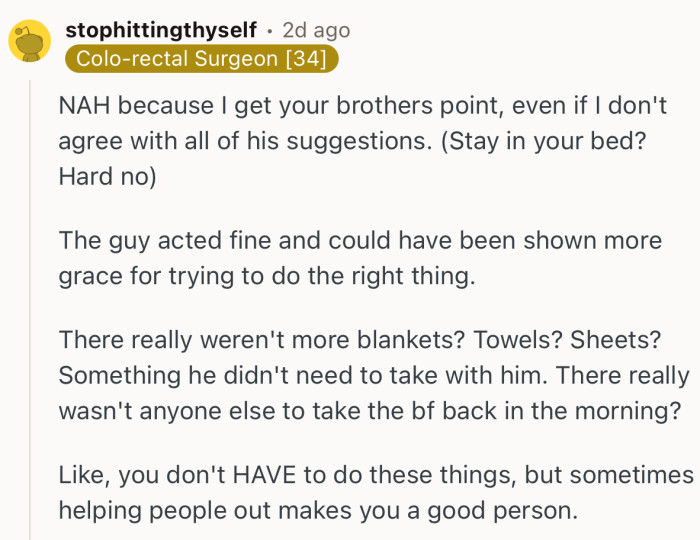 stophittingthyself • 2d ago
Colo-rectal Surgeon [34]

NAH because I get your brothers point, even if I don't agree with all of his suggestions. (Stay in your bed? Hard no)

The guy acted fine and could have been shown more grace for trying to do the right thing.

There really weren't more blankets? Towels? Sheets? Something he didn't need to take with him. There really wasn't anyone else to take the bf back in the morning?

Like, you don't HAVE to do these things, but sometimes helping people out makes you a good person.